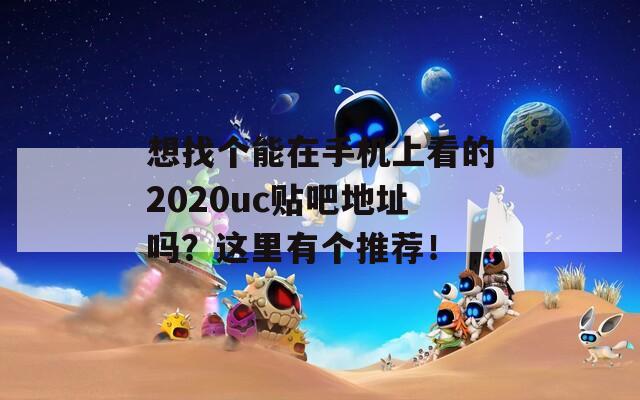 想找个能在手机上看的2020uc贴吧地址吗？这里有个推荐！